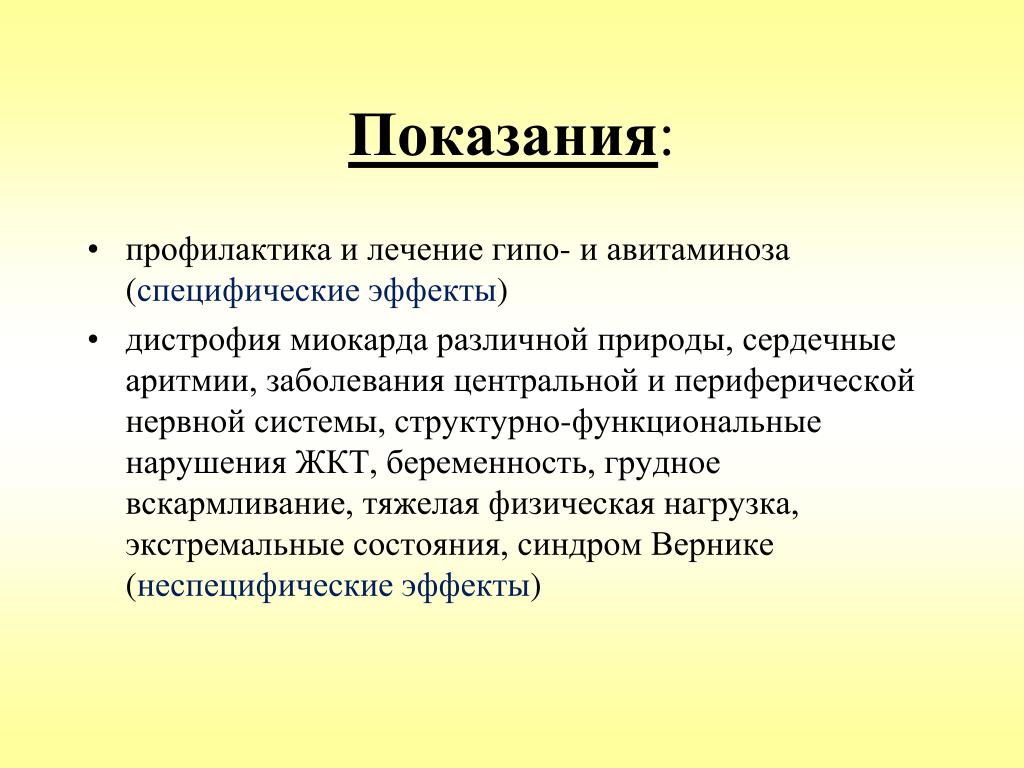 Показания:

• профилактика и лечение гипо- и авитаминоза (специфические эффекты)

• дистрофия миокарда различной природы, сердечные аритмии, заболевания центральной и периферической нервной системы, структурно-функциональные нарушения ЖКТ, беременность, грудное вскармливание, тяжелая физическая нагрузка, экстремальные состояния, синдром Вернике (неспецифические эффекты)